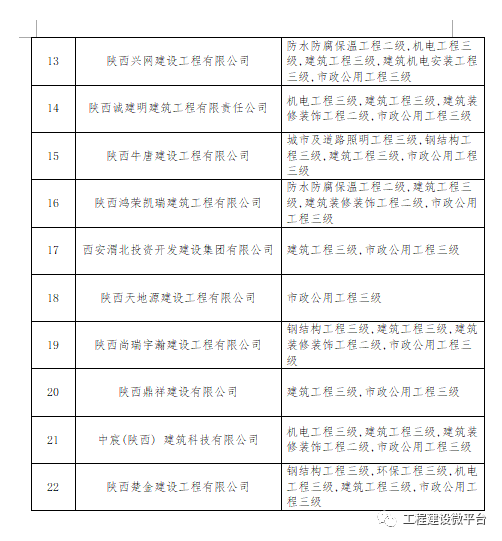 | 13 | 陕西兴网建设工程有限公司 | 防水防腐保温工程二级,机电工程三级,建筑工程三级,建筑机电安装工程三级,市政公用工程三级 |
|---|---|---|
| 14 | 陕西诚建明建筑工程有限责任公司 | 机电工程三级,建筑工程三级,建筑装修装饰工程二级,市政公用工程三级 |
| 15 | 陕西牛唐建设工程有限公司 | 城市及道路照明工程三级,钢结构工程三级,建筑工程三级,市政公用工程三级 |
| 16 | 陕西鸿荣凯瑞建筑工程有限公司 | 防水防腐保温工程二级,建筑工程三级,建筑装修装饰工程二级,市政公用工程三级 |
| 17 | 西安渭北投资开发建设集团有限公司 | 建筑工程三级,市政公用工程三级 |
| 18 | 陕西天地源建设工程有限公司 | 市政公用工程三级 |
| 19 | 陕西尚瑞宇瀚建设工程有限公司 | 钢结构工程三级,建筑工程三级,建筑装修装饰工程二级,市政公用工程三级 |
| 20 | 陕西鼎祥建设有限公司 | 建筑工程三级,市政公用工程三级 |
| 21 | 中宸(陕西) 建筑科技有限公司 | 机电工程三级,建筑工程三级,建筑装修装饰工程二级,市政公用工程三级 |
| 22 | 陕西楚金建设工程有限公司 | 钢结构工程三级,环保工程三级,机电工程三级,建筑工程三级,市政公用工程三级 |

工程建设微平台